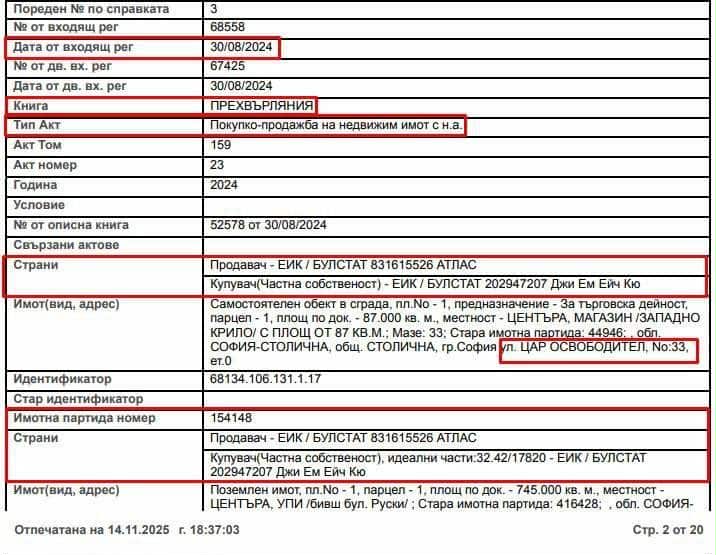 | Пореден № по справката | 3 |
|---|---|
| № от входящ рег | 68558 |
| Дата от входящ рег | 30/08/2024 |
| № от дв. вх. рег | 67425 |
| Дата от дв. вх. рег | 30/08/2024 |
| Книга | ПРЕХВЪРЛЯНИЯ |
| Тип Акт | Покупко-продажба на недвижим имот с н.а. |
| Акт Том | 159 |
| Акт номер | 23 |
| Година | 2024 |
| Условие | |
| № от описна книга | 52578 от 30/08/2024 |
| Свързани актове | |
| Страни | Продавач - ЕИК / БУЛСТАТ 831615526 АТЛАС |
| | Купувач(Частна собственост) - ЕИК / БУЛСТАТ 202947207 Джи Ем Ейч Кю |
| Имот(вид, адрес) | Самостоятелен обект в сграда, пл.No - 1, предназначение - За търговска дейност, парцел - 1, площ по док. - 87.000 кв. м., местност - ЦЕНТЪРА, МАГАЗИН /ЗАПАДНО КРИЛО/ С ПЛОЩ ОТ 87 КВ.М.; Мазе: 33; Стара имотна партида: 44946; , обл. СОФИЯ-СТОЛИЧНА, общ. СТОЛИЧНА, гр.София ул. ЦАР ОСВОБОДИТЕЛ, No:33, ет.0 |
| Идентификатор | 68134.106.131.1.17 |
| Стар идентификатор | |
| Имотна партида номер | 154148 |
| Страни | Продавач - ЕИК / БУЛСТАТ 831615526 АТЛАС |
| | Купувач(Частна собственост), идеални части:32.42/17820 - ЕИК / БУЛСТАТ 202947207 Джи Ем Ейч Кю |
| Имот(вид, адрес) | Поземлен имот, пл.No - 1, парцел - 1, площ по док. - 745.000 кв. м., местност - ЦЕНТЪРА, УПИ /бивш бул. Руски/ ; Стара имотна партида: 416428; , обл. СОФИЯ- |

Отпечатана на 14.11.2025 г. 18:37:03

Стр. 2 от 20